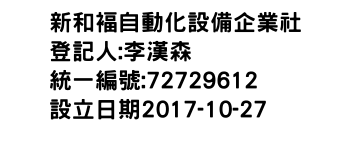 新和福自動化設備企業社
登記人:李漢森
統一編號:72729612
設立日期2017-10-27